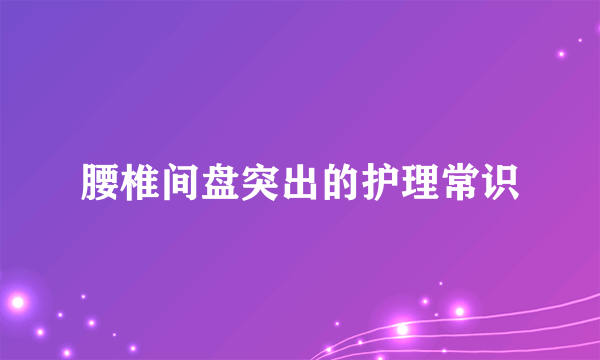 腰椎间盘突出的护理常识